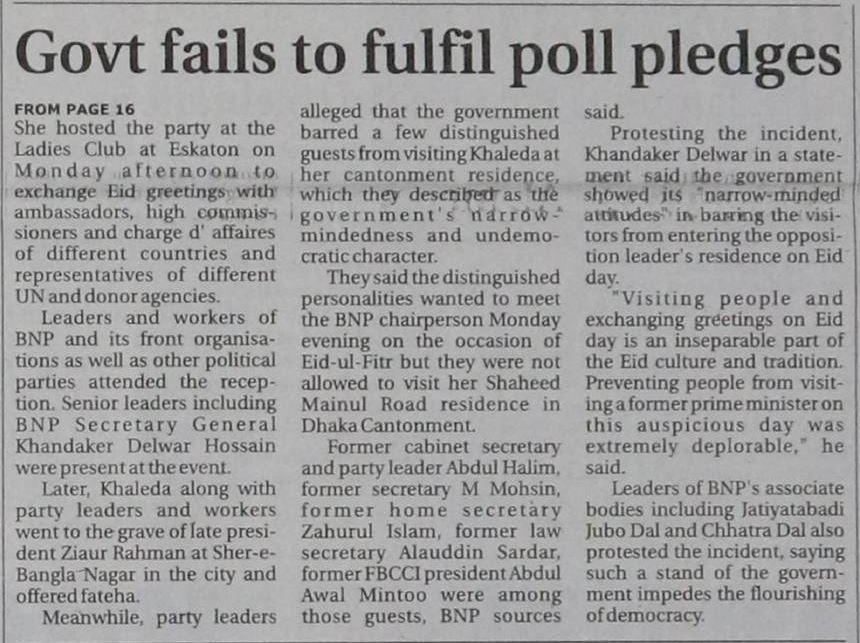 Govt fails to fulfil poll pledges

FROM PAGE 16
She hosted the party at the Ladies Club at Eskaton on Monday afternoon to exchange Eid greetings with ambassadors, high commissioners and charge d' affaires of different countries and representatives of different UN and donor agencies.

Leaders and workers of BNP and its front organisations as well as other political parties attended the reception. Senior leaders including BNP Secretary General Khandaker Delwar Hossain were present at the event.

Later, Khaleda along with party leaders and workers went to the grave of late president Ziaur Rahman at Sher-e-Bangla Nagar in the city and offered fateha.

Meanwhile, party leaders alleged that the government barred a few distinguished guests from visiting Khaleda at her cantonment residence, which they described as the government's narrow-mindedness and undemocratic character.

They said the distinguished personalities wanted to meet the BNP chairperson Monday evening on the occasion of Eid-ul-Fitr but they were not allowed to visit her Shaheed Mainul Road residence in Dhaka Cantonment.

Former cabinet secretary and party leader Abdul Halim, former secretary M Mohsin, former home secretary Zahurul Islam, former law secretary Alauddin Sardar, former FBCCI president Abdul Awal Mintoo were among those guests, BNP sources said.

Protesting the incident, Khandaker Delwar in a statement said the government showed its "narrow-minded attitudes" in barring the visitors from entering the opposition leader's residence on Eid day.

"Visiting people and exchanging greetings on Eid day is an inseparable part of the Eid culture and tradition. Preventing people from visiting a former prime minister on this auspicious day was extremely deplorable," he said.

Leaders of BNP's associate bodies including Jatiyatabadi Jubo Dal and Chhatra Dal also protested the incident, saying such a stand of the government impedes the flourishing of democracy.